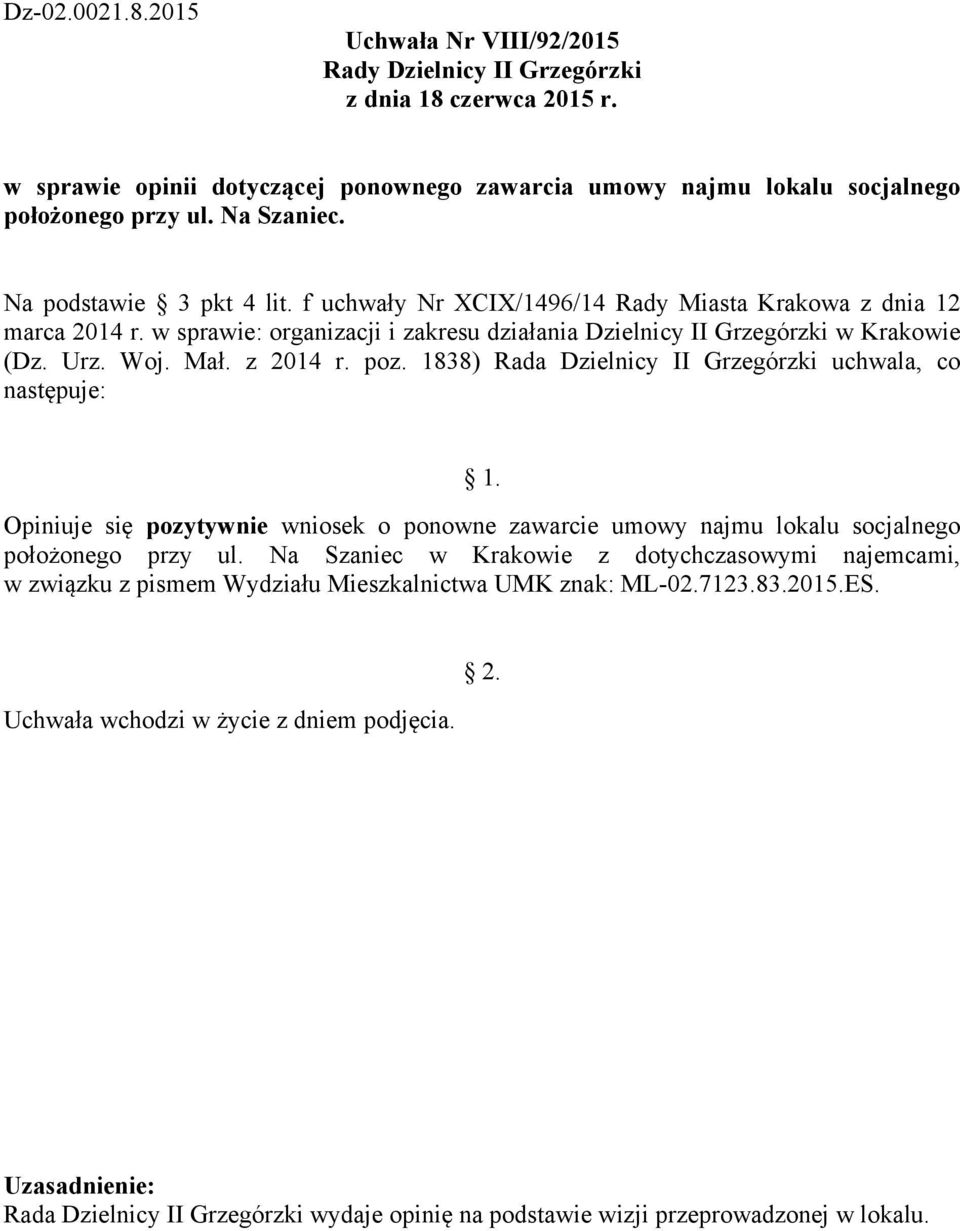 Dz-02.0021.8.2015

Uchwała Nr VIII/92/2015
Rady Dzielnicy II Grzegórzki
z dnia 18 czerwca 2015 r.

w sprawie opinii dotyczącej ponownego zawarcia umowy najmu lokalu socjalnego położonego przy ul. Na Szaniec.

Na podstawie § 3 pkt 4 lit. f uchwały Nr XCIX/1496/14 Rady Miasta Krakowa z dnia 12 marca 2014 r. w sprawie: organizacji i zakresu działania Dzielnicy II Grzegórzki w Krakowie (Dz. Urz. Woj. Mał. z 2014 r. poz. 1838) Rada Dzielnicy II Grzegórzki uchwala, co następuje:

§ 1.

Opiniuje się pozytywnie wniosek o ponowne zawarcie umowy najmu lokalu socjalnego położonego przy ul. Na Szaniec w Krakowie z dotychczasowymi najemcami, w związku z pismem Wydziału Mieszkalnictwa UMK znak: ML-02.7123.83.2015.ES.

§ 2.

Uchwała wchodzi w życie z dniem podjęcia.

Uzasadnienie:
Rada Dzielnicy II Grzegórzki wydaje opinię na podstawie wizji przeprowadzonej w lokalu.